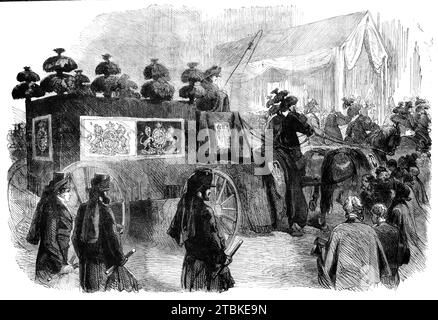 alamy

alamy - 2TBKE9N